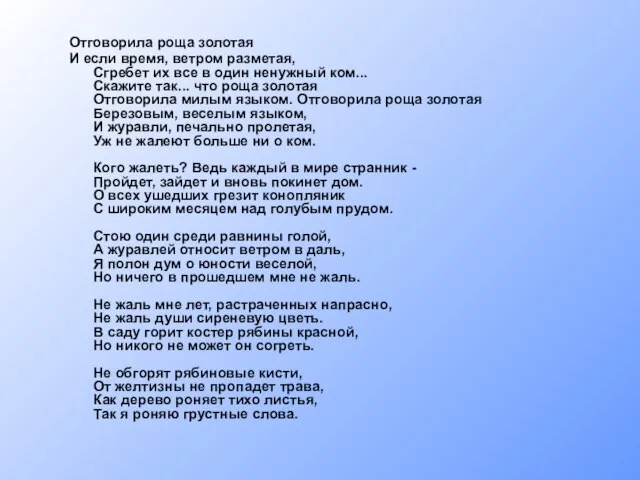 Отговорила роща золотая
И если время, ветром разметая,
Сгребет их все в один ненужный ком...
Скажите так... что роща золотая
Отговорила милым языком. Отговорила роща золотая
Березовым, веселым языком,
И журавли, печально пролетая,
Уж не жалеют больше ни о ком.

Кого жалеть? Ведь каждый в мире странник -
Пройдет, зайдет и вновь покинет дом.
О всех ушедших грезит конопляник
С широким месяцем над голубым прудом.

Стою один среди равнины голой,
А журавлей относит ветром в даль,
Я полон дум о юности веселой,
Но ничего в прошедшем мне не жаль.

Не жаль мне лет, растраченных напрасно,
Не жаль души сиреневую цветь.
В саду горит костер рябины красной,
Но никого не может он согреть.

Не обгорят рябиновые кисти,
От желтизны не пропадет трава,
Как дерево роняет тихо листья,
Так я роняю грустные слова.